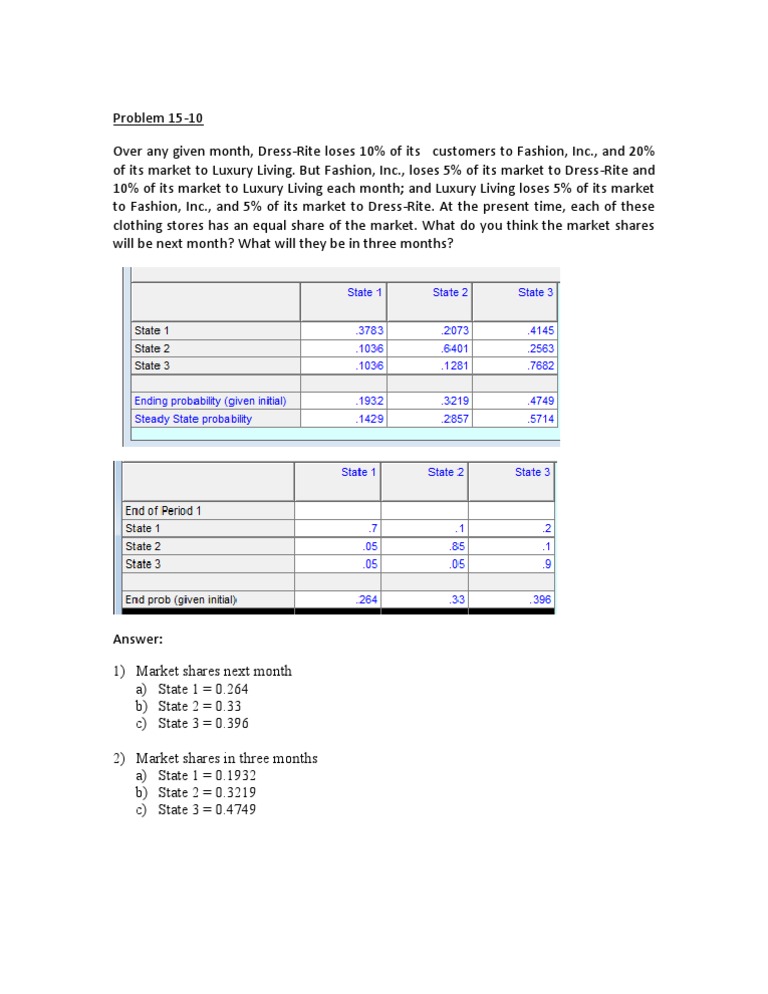 Problem 15-10

Over any given month, Dress-Rite loses 10% of its customers to Fashion, Inc., and 20% of its market to Luxury Living. But Fashion, Inc., loses 5% of its market to Dress-Rite and 10% of its market to Luxury Living each month; and Luxury Living loses 5% of its market to Fashion, Inc., and 5% of its market to Dress-Rite. At the present time, each of these clothing stores has an equal share of the market. What do you think the market shares will be next month? What will they be in three months?

| | State 1 | State 2 | State 3 |
|---|---|---|---|
| State 1 | .3783 | .2073 | .4145 |
| State 2 | .1036 | .6401 | .2563 |
| State 3 | .1036 | .1281 | .7682 |
| | | | |
| Ending probability (given initial) | .1932 | .3219 | .4749 |
| Steady State probability | .1429 | .2857 | .5714 |

| | State 1 | State 2 | State 3 |
|---|---|---|---|
| End of Period 1 | | | |
| State 1 | .7 | .1 | .2 |
| State 2 | .05 | .85 | .1 |
| State 3 | .05 | .05 | .9 |
| | | | |
| End prob (given initial) | .264 | .33 | .396 |

Answer:

1) Market shares next month
a) State 1 = 0.264
b) State 2 = 0.33
c) State 3 = 0.396

2) Market shares in three months
a) State 1 = 0.1932
b) State 2 = 0.3219
c) State 3 = 0.4749